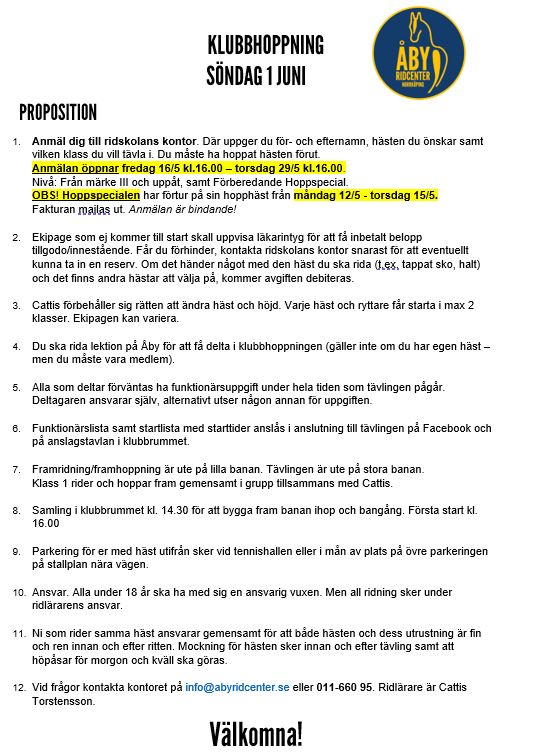 KLUBBHOPPNING
SÖNDAG 1 JUNI

ÅBY
RIDCENTER
NORRKÖPING

PROPOSITION

1. Anmäl dig till ridskolans kontor. Där uppger du för- och efternamn, hästen du önskar samt vilken klass du vill tävla i. Du måste ha hoppat hästen förut.
Anmälan öppnar fredag 16/5 kl.16.00 – torsdag 29/5 kl.16.00.
Nivå: Från märke III och uppåt, samt Förberedande Hoppspecial.
OBS! Hoppspecialen har förtur på sin hopphäst från måndag 12/5 - torsdag 15/5.
Fakturan mailas ut. Anmälan är bindande!

2. Ekipage som ej kommer till start skall uppvisa läkarintyg för att få inbetalt belopp tillgodo/innestående. Får du förhinder, kontakta ridskolans kontor snarast för att eventuellt kunna ta in en reserv. Om det händer något med den häst du ska rida (t.ex. tappat sko, halt) och det finns andra hästar att välja på, kommer avgiften debiteras.

3. Cattis förbehåller sig rätten att ändra häst och höjd. Varje häst och ryttare får starta i max 2 klasser. Ekipagen kan variera.

4. Du ska rida lektion på Åby för att få delta i klubbhoppningen (gäller inte om du har egen häst – men du måste vara medlem).

5. Alla som deltar förväntas ha funktionärsuppgift under hela tiden som tävlingen pågår. Deltagaren ansvarar själv, alternativt utser någon annan för uppgiften.

6. Funktionärslista samt startlista med starttider anslås i anslutning till tävlingen på Facebook och på anslagstavlan i klubbrummet.

7. Framridning/framhoppning är ute på lilla banan. Tävlingen är ute på stora banan.
Klass 1 rider och hoppar fram gemensamt i grupp tillsammans med Cattis.

8. Samling i klubbrummet kl. 14.30 för att bygga fram banan ihop och bangång. Första start kl. 16.00

9. Parkering för er med häst utifrån sker vid tennishallen eller i mån av plats på övre parkeringen på stallplan nära vägen.

10. Ansvar. Alla under 18 år ska ha med sig en ansvarig vuxen. Men all ridning sker under ridlärarens ansvar.

11. Ni som rider samma häst ansvarar gemensamt för att både hästen och dess utrustning är fin och ren innan och efter ritten. Mockning för hästen sker innan och efter tävling samt att höpåsar för morgon och kväll ska göras.

12. Vid frågor kontakta kontoret på info@abyridcenter.se eller 011-660 95. Ridlärare är Cattis Torstensson.

Välkomna!